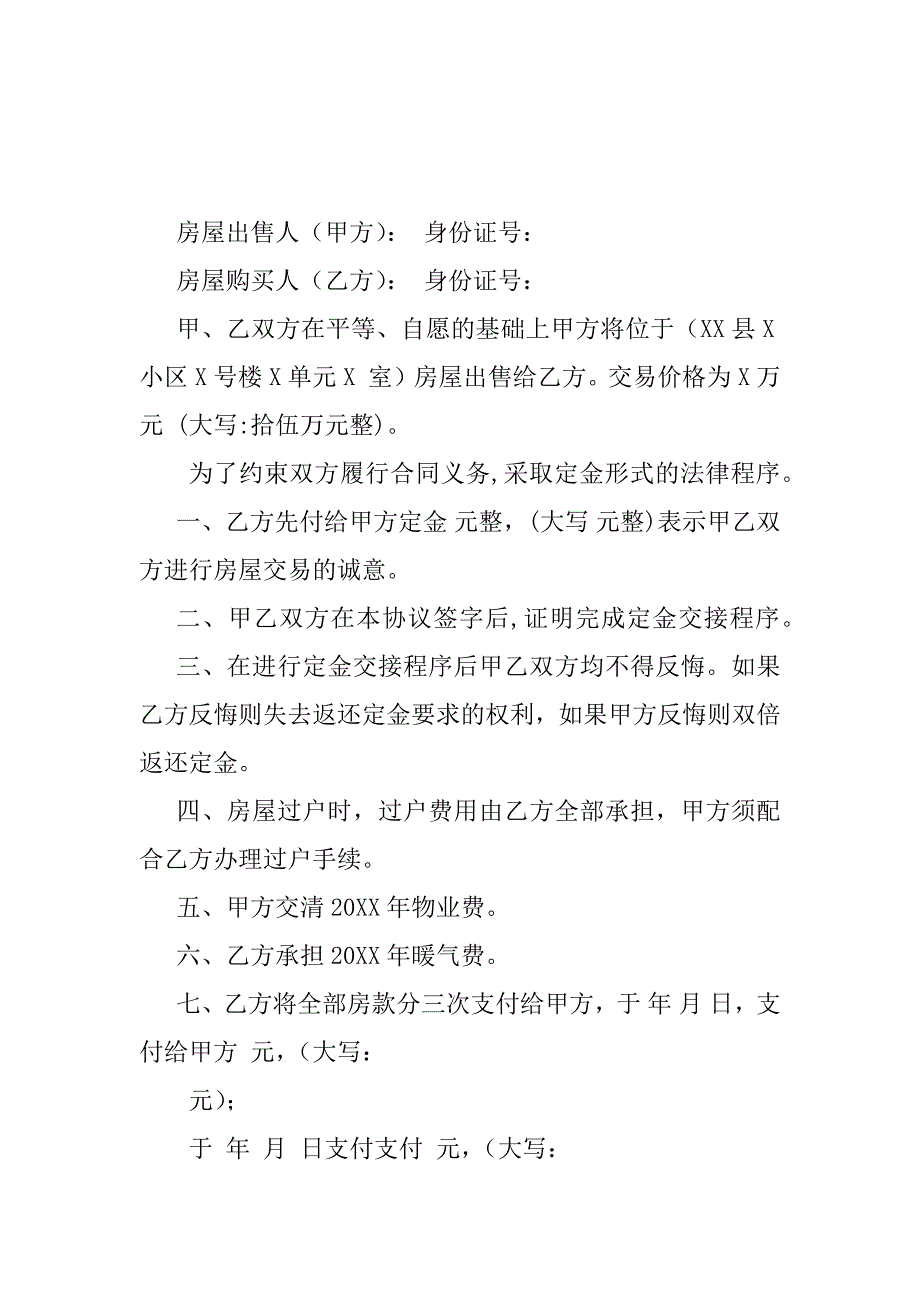 房屋出售人（甲方）： 身份证号：

房屋购买人（乙方）： 身份证号：

甲、乙双方在平等、自愿的基础上甲方将位于（XX 县 X 小区 X 号楼 X 单元 X 室）房屋出售给乙方。交易价格为 X 万元 (大写:拾伍万元整)。

为了约束双方履行合同义务,采取定金形式的法律程序。

一、乙方先付给甲方定金 元整，(大写 元整)表示甲乙双方进行房屋交易的诚意。

二、甲乙双方在本协议签字后,证明完成定金交接程序。

三、在进行定金交接程序后甲乙双方均不得反悔。如果乙方反悔则失去返还定金要求的权利，如果甲方反悔则双倍返还定金。

四、房屋过户时，过户费用由乙方全部承担，甲方须配合乙方办理过户手续。

五、甲方交清 20XX 年物业费。

六、乙方承担 20XX 年暖气费。

七、乙方将全部房款分三次支付给甲方，于 年 月 日，支付给甲方 元，（大写：

元）；

于 年 月 日支付支付 元，（大写：